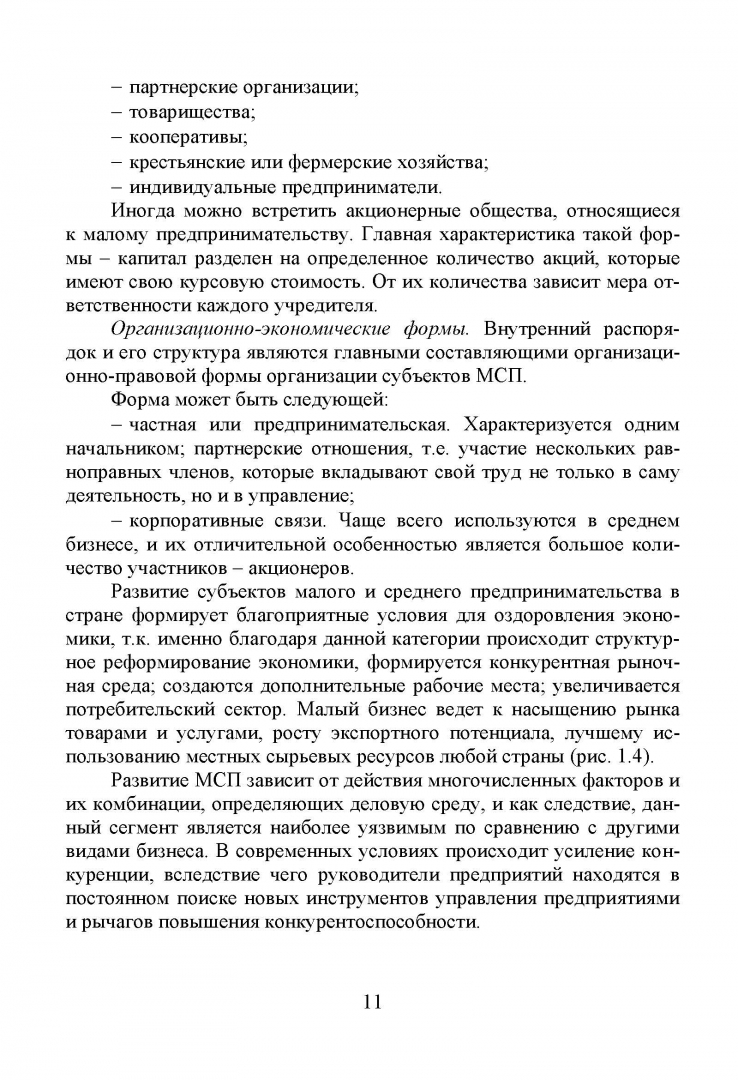 – партнерские организации;
– товарищества;
– кооперативы;
– крестьянские или фермерские хозяйства;
– индивидуальные предприниматели.

Иногда можно встретить акционерные общества, относящиеся к малому предпринимательству. Главная характеристика такой формы – капитал разделен на определенное количество акций, которые имеют свою курсовую стоимость. От их количества зависит мера ответственности каждого учредителя.

Организационно-экономические формы. Внутренний распорядок и его структура являются главными составляющими организационно-правовой формы организации субъектов МСП.

Форма может быть следующей:

– частная или предпринимательская. Характеризуется одним начальником; партнерские отношения, т.е. участие нескольких равноправных членов, которые вкладывают свой труд не только в саму деятельность, но и в управление;

– корпоративные связи. Чаще всего используются в среднем бизнесе, и их отличительной особенностью является большое количество участников – акционеров.

Развитие субъектов малого и среднего предпринимательства в стране формирует благоприятные условия для оздоровления экономики, т.к. именно благодаря данной категории происходит структурное реформирование экономики, формируется конкурентная рыночная среда; создаются дополнительные рабочие места; увеличивается потребительский сектор. Малый бизнес ведет к насыщению рынка товарами и услугами, росту экспортного потенциала, лучшему использованию местных сырьевых ресурсов любой страны (рис. 1.4).

Развитие МСП зависит от действия многочисленных факторов и их комбинации, определяющих деловую среду, и как следствие, данный сегмент является наиболее уязвимым по сравнению с другими видами бизнеса. В современных условиях происходит усиление конкуренции, вследствие чего руководители предприятий находятся в постоянном поиске новых инструментов управления предприятиями и рычагов повышения конкурентоспособности.

11